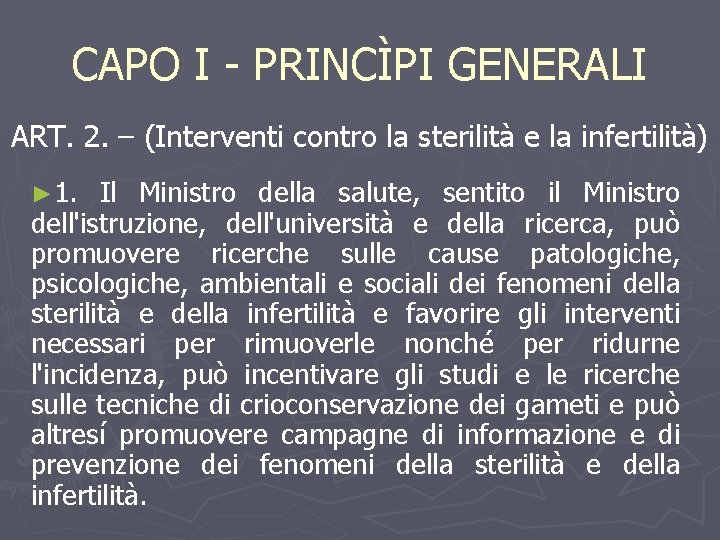 CAPO I - PRINCÌPI GENERALI

ART. 2. – (Interventi contro la sterilità e la infertilità)

►1. Il Ministro della salute, sentito il Ministro dell'istruzione, dell'università e della ricerca, può promuovere ricerche sulle cause patologiche, psicologiche, ambientali e sociali dei fenomeni della sterilità e della infertilità e favorire gli interventi necessari per rimuoverle nonché per ridurne l'incidenza, può incentivare gli studi e le ricerche sulle tecniche di crioconservazione dei gameti e può altresí promuovere campagne di informazione e di prevenzione dei fenomeni della sterilità e della infertilità.